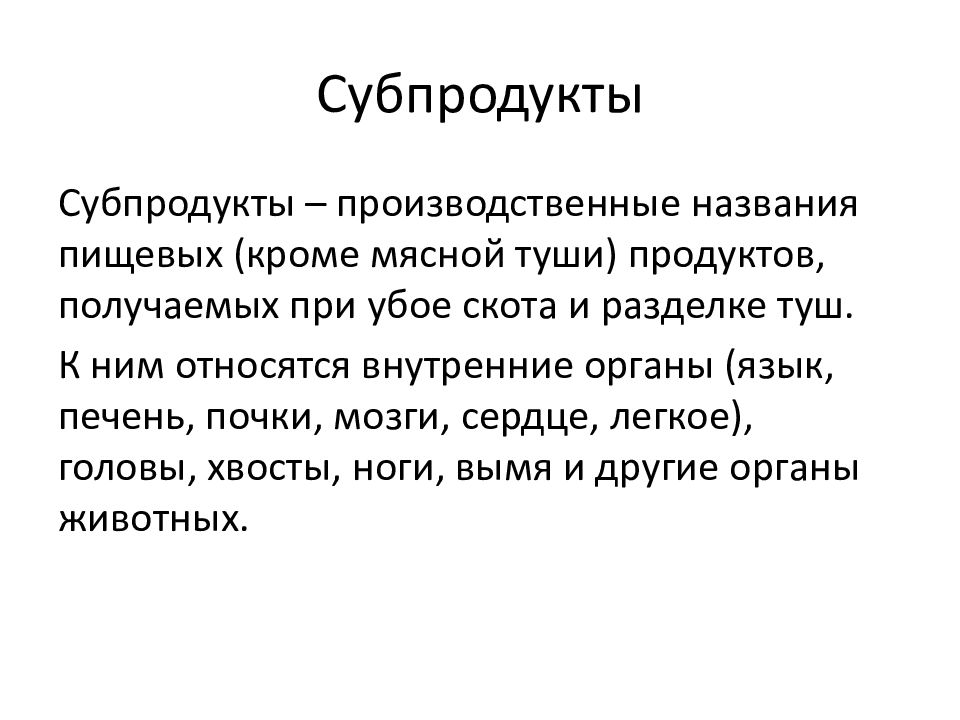 Субпродукты

Субпродукты – производственные названия пищевых (кроме мясной туши) продуктов, получаемых при убое скота и разделке туш.

К ним относятся внутренние органы (язык, печень, почки, мозги, сердце, легкое), головы, хвосты, ноги, вымя и другие органы животных.